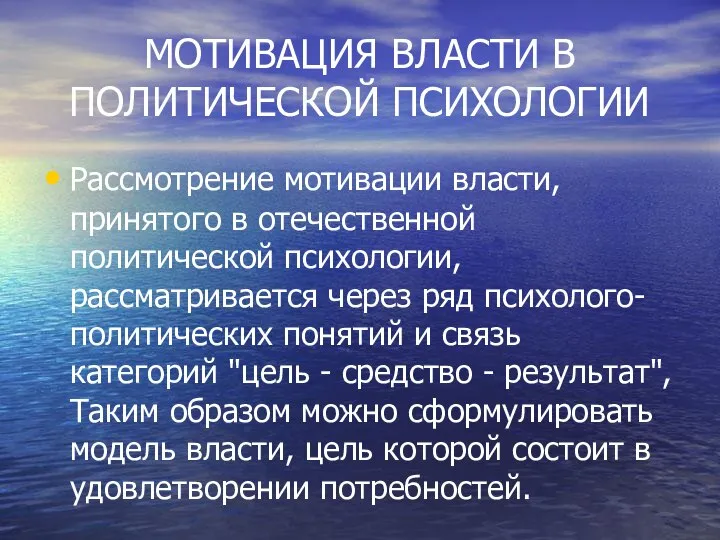 МОТИВАЦИЯ ВЛАСТИ В ПОЛИТИЧЕСКОЙ ПСИХОЛОГИИ

• Рассмотрение мотивации власти, принятого в отечественной политической психологии, рассматривается через ряд психолого-политических понятий и связь категорий "цель - средство - результат", Таким образом можно сформулировать модель власти, цель которой состоит в удовлетворении потребностей.